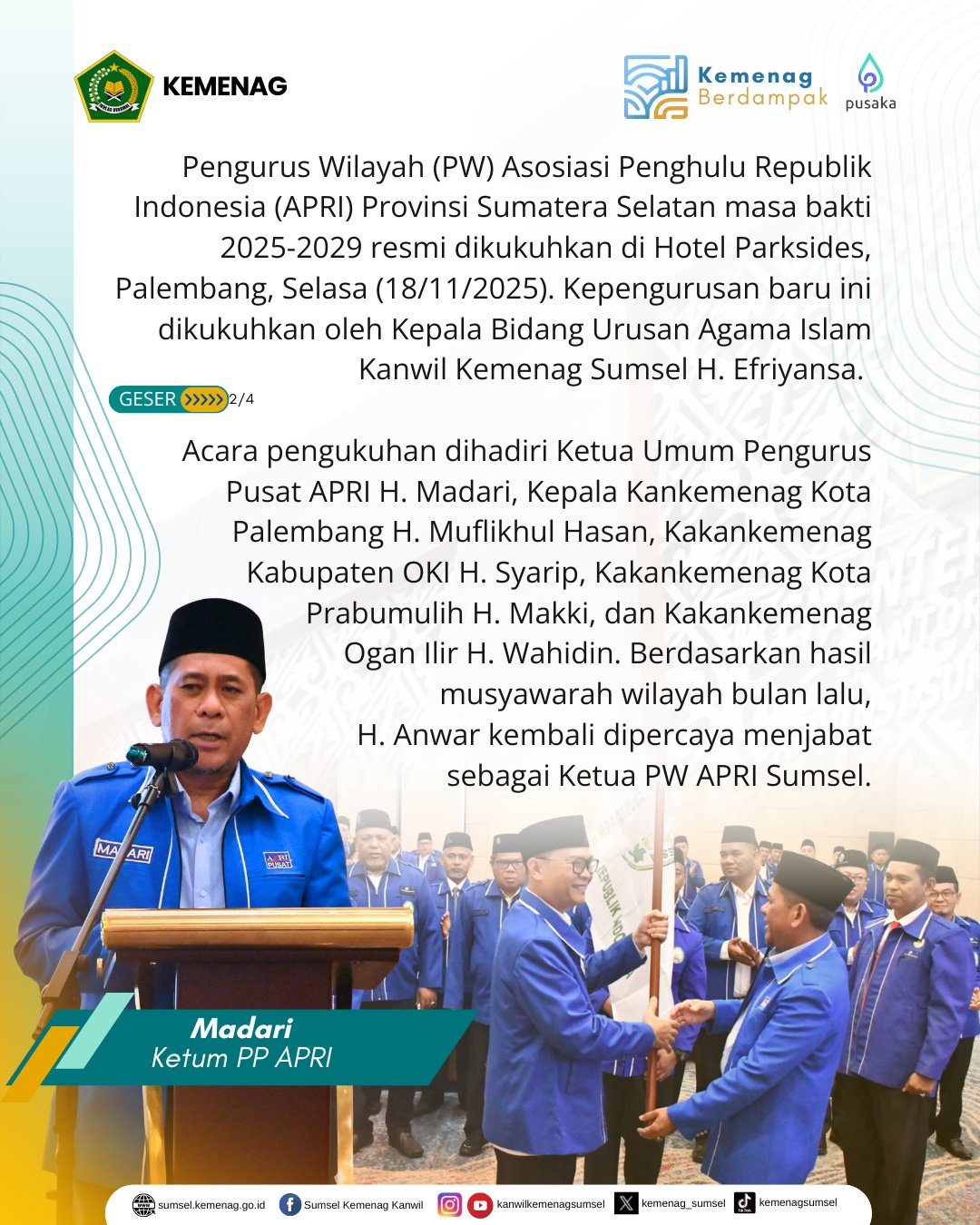 KEMENAG

Kemenag Berdampak

pusaka

Pengurus Wilayah (PW) Asosiasi Penghulu Republik Indonesia (APRI) Provinsi Sumatera Selatan masa bakti 2025-2029 resmi dikukuhkan di Hotel Parksides, Palembang, Selasa (18/11/2025). Kepengurusan baru ini dikukuhkan oleh Kepala Bidang Urusan Agama Islam Kanwil Kemenag Sumsel H. Efriyansa.

GESER 2/4

Acara pengukuhan dihadiri Ketua Umum Pengurus Pusat APRI H. Madari, Kepala Kankemenag Kota Palembang H. Muflikhul Hasan, Kakankemenag Kabupaten OKI H. Syarip, Kakankemenag Kota Prabumulih H. Makki, dan Kakankemenag Ogan Ilir H. Wahidin. Berdasarkan hasil musyawarah wilayah bulan lalu, H. Anwar kembali dipercaya menjabat sebagai Ketua PW APRI Sumsel.

MADARI

APRI PUSAT

Madari
Ketum PP APRI

sumsel.kemenag.go.id Sumsel Kemenag Kanwil kanwilkemenagsumsel kemenag_sumsel kemenagsumsel